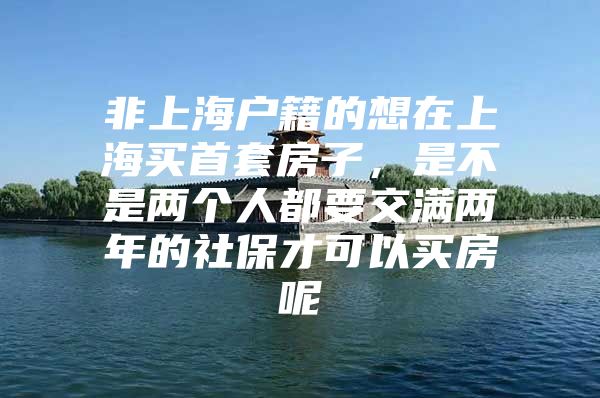 非上海户籍的想在上海买首套房子，是不是两个人都要交满两年的社保才可以买房呢